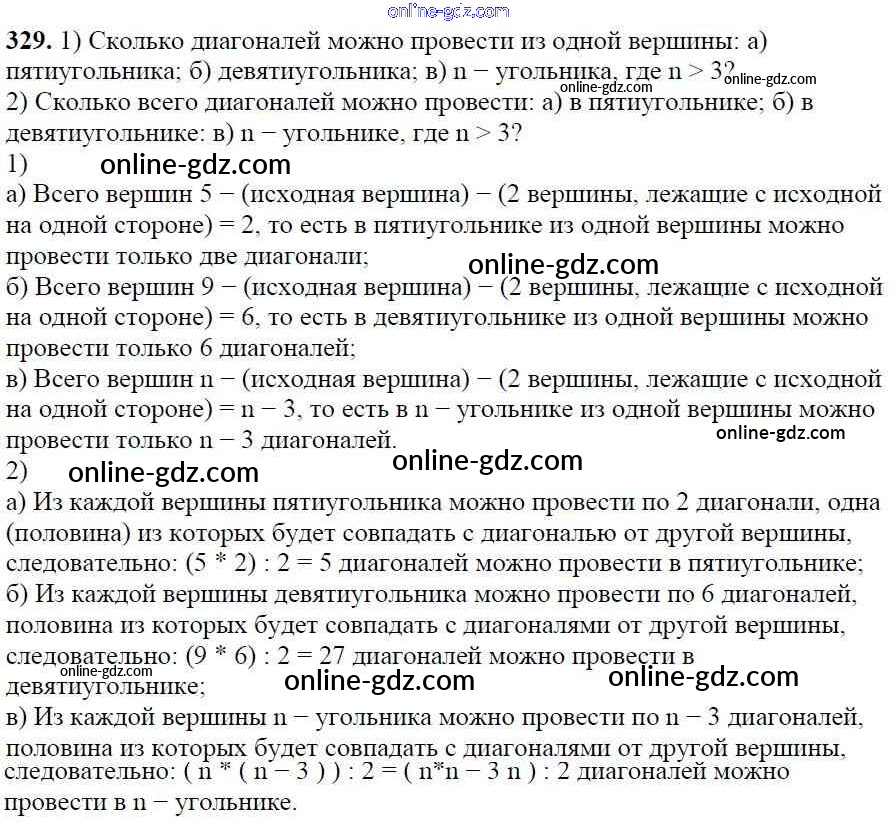 online-gdz.com

**329.** 1) Сколько диагоналей можно провести из одной вершины: а) пятиугольника; б) девятиугольника; в) n − угольника, где n > 3? online-gdz.com online-gdz.com
2) Сколько всего диагоналей можно провести: а) в пятиугольнике; б) в девятиугольнике: в) n − угольнике, где n > 3?

1) online-gdz.com
а) Всего вершин 5 − (исходная вершина) − (2 вершины, лежащие с исходной на одной стороне) = 2, то есть в пятиугольнике из одной вершины можно провести только две диагонали; online-gdz.com
б) Всего вершин 9 − (исходная вершина) − (2 вершины, лежащие с исходной на одной стороне) = 6, то есть в девятиугольнике из одной вершины можно провести только 6 диагоналей;
в) Всего вершин n − (исходная вершина) − (2 вершины, лежащие с исходной на одной стороне) = n − 3, то есть в n − угольнике из одной вершины можно провести только n − 3 диагоналей. online-gdz.com

2) online-gdz.com online-gdz.com
а) Из каждой вершины пятиугольника можно провести по 2 диагонали, одна (половина) из которых будет совпадать с диагональю от другой вершины, следовательно: (5 * 2) : 2 = 5 диагоналей можно провести в пятиугольнике;
б) Из каждой вершины девятиугольника можно провести по 6 диагоналей, половина из которых будет совпадать с диагоналями от другой вершины, следовательно: (9 * 6) : 2 = 27 диагоналей можно провести в девятиугольнике; online-gdz.com online-gdz.com online-gdz.com
в) Из каждой вершины n − угольника можно провести по n − 3 диагоналей, половина из которых будет совпадать с диагоналями от другой вершины, следовательно: ( n * ( n − 3 ) ) : 2 = ( n*n − 3 n ) : 2 диагоналей можно провести в n − угольнике.